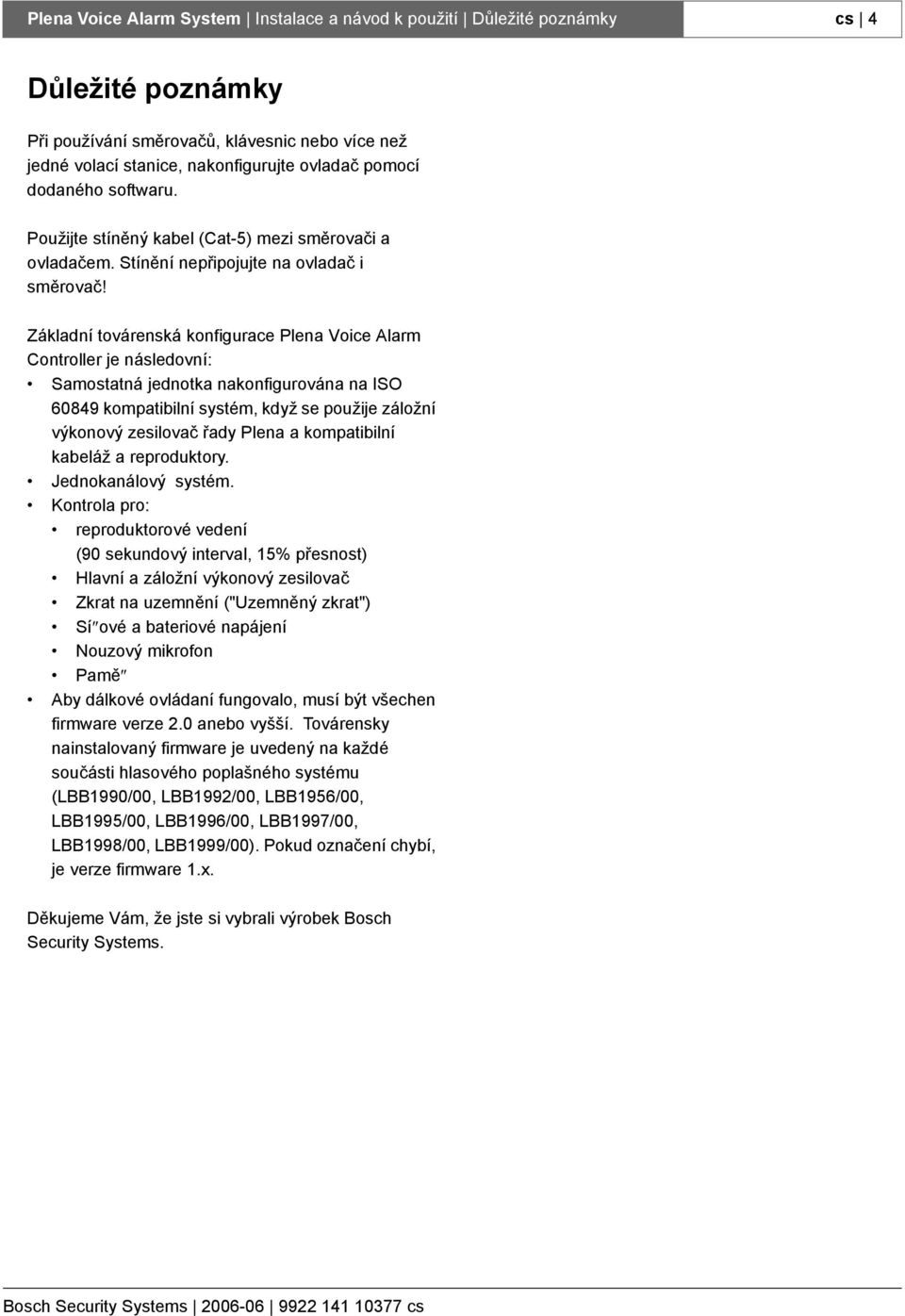 Plena Voice Alarm System | Instalace a návod k použití | Důležité poznámky

cs | 4

Důležité poznámky

Při používání směrovačů, klávesnic nebo více než jedné volací stanice, nakonfigurujte ovladač pomocí dodaného softwaru.

Použijte stíněný kabel (Cat-5) mezi směrovači a ovladačem. Stínění nepřipojujte na ovladač i směrovač!

Základní továrenská konfigurace Plena Voice Alarm Controller je následovní:

• Samostatná jednotka nakonfigurována na ISO 60849 kompatibilní systém, když se použije záložní výkonový zesilovač řady Plena a kompatibilní kabeláž a reproduktory.
• Jednokanálový systém.
• Kontrola pro:
  • reproduktorové vedení (90 sekundový interval, 15% přesnost)
  • Hlavní a záložní výkonový zesilovač
  • Zkrat na uzemnění ("Uzemněný zkrat")
  • Sí″ové a bateriové napájení
  • Nouzový mikrofon
  • Pamě″
• Aby dálkové ovládaní fungovalo, musí být všechen firmware verze 2.0 anebo vyšší. Továrensky nainstalovaný firmware je uvedený na každé součásti hlasového poplašného systému (LBB1990/00, LBB1992/00, LBB1956/00, LBB1995/00, LBB1996/00, LBB1997/00, LBB1998/00, LBB1999/00). Pokud označení chybí, je verze firmware 1.x.

Děkujeme Vám, že jste si vybrali výrobek Bosch Security Systems.

Bosch Security Systems | 2006-06 | 9922 141 10377 cs